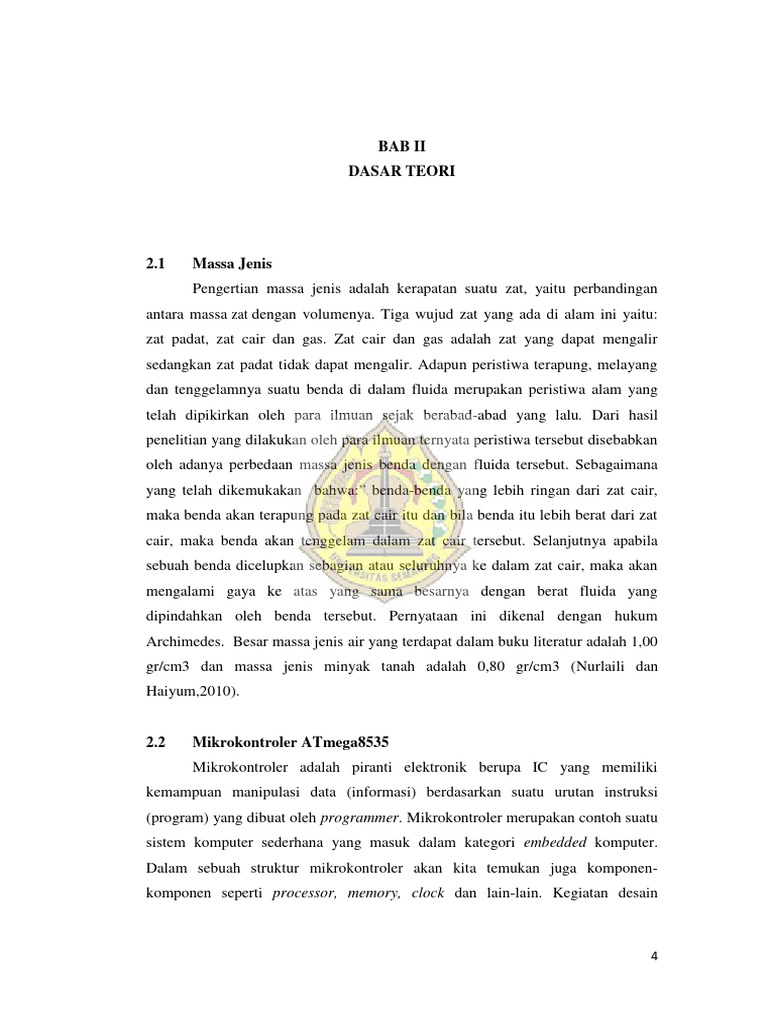 BAB II
DASAR TEORI

2.1 Massa Jenis

Pengertian massa jenis adalah kerapatan suatu zat, yaitu perbandingan antara massa zat dengan volumenya. Tiga wujud zat yang ada di alam ini yaitu: zat padat, zat cair dan gas. Zat cair dan gas adalah zat yang dapat mengalir sedangkan zat padat tidak dapat mengalir. Adapun peristiwa terapung, melayang dan tenggelamnya suatu benda di dalam fluida merupakan peristiwa alam yang telah dipikirkan oleh para ilmuan sejak berabad-abad yang lalu. Dari hasil penelitian yang dilakukan oleh para ilmuan ternyata peristiwa tersebut disebabkan oleh adanya perbedaan massa jenis benda dengan fluida tersebut. Sebagaimana yang telah dikemukakan bahwa:" benda-benda yang lebih ringan dari zat cair, maka benda akan terapung pada zat cair itu dan bila benda itu lebih berat dari zat cair, maka benda akan tenggelam dalam zat cair tersebut. Selanjutnya apabila sebuah benda dicelupkan sebagian atau seluruhnya ke dalam zat cair, maka akan mengalami gaya ke atas yang sama besarnya dengan berat fluida yang dipindahkan oleh benda tersebut. Pernyataan ini dikenal dengan hukum Archimedes. Besar massa jenis air yang terdapat dalam buku literatur adalah 1,00 gr/cm3 dan massa jenis minyak tanah adalah 0,80 gr/cm3 (Nurlaili dan Haiyum,2010).

2.2 Mikrokontroler ATmega8535

Mikrokontroler adalah piranti elektronik berupa IC yang memiliki kemampuan manipulasi data (informasi) berdasarkan suatu urutan instruksi (program) yang dibuat oleh programmer. Mikrokontroler merupakan contoh suatu sistem komputer sederhana yang masuk dalam kategori embedded komputer. Dalam sebuah struktur mikrokontroler akan kita temukan juga komponen-komponen seperti processor, memory, clock dan lain-lain. Kegiatan desain

4